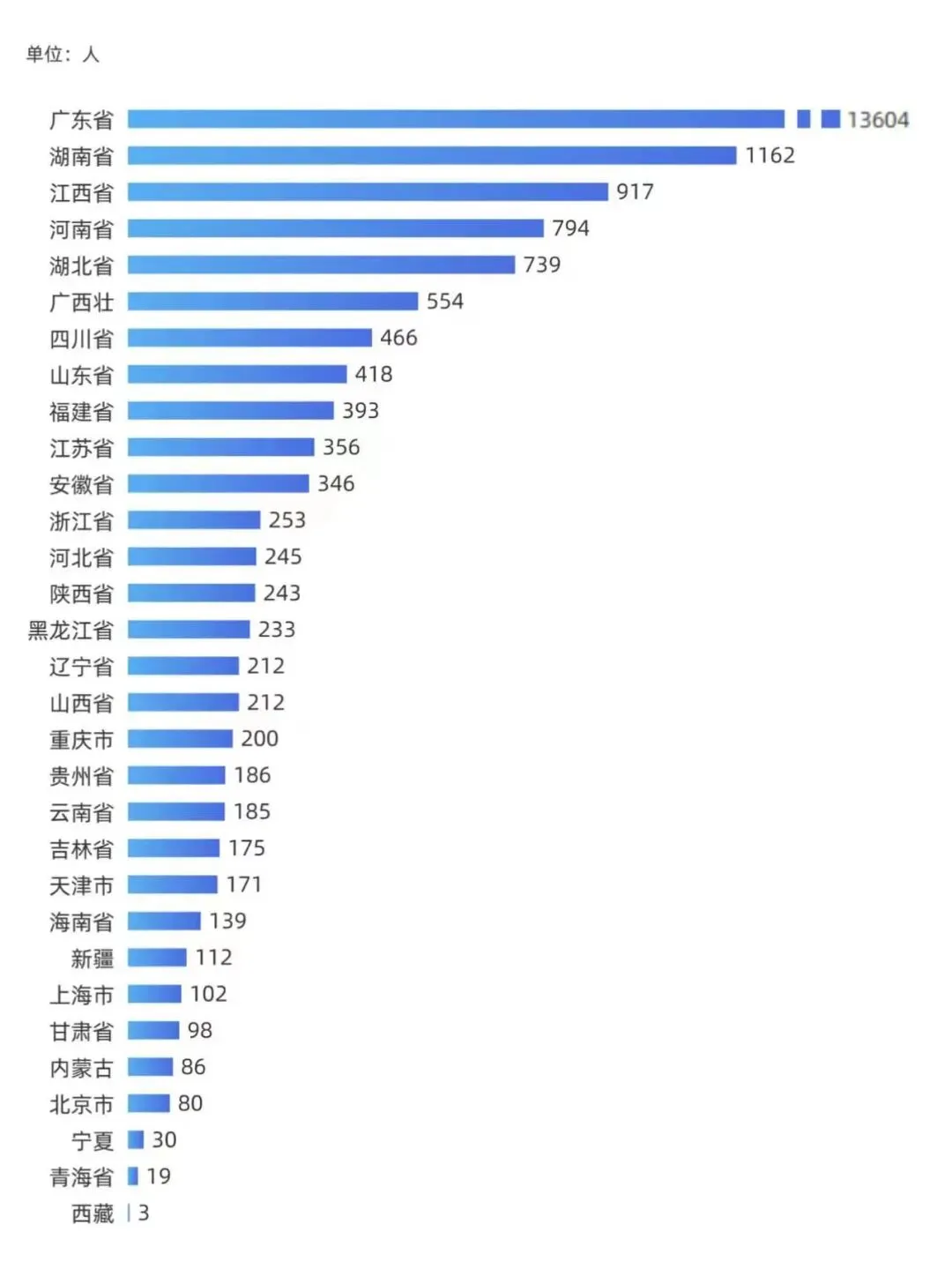 单位：人

广东省 13604
湖南省 1162
江西省 917
河南省 794
湖北省 739
广西壮 554
四川省 466
山东省 418
福建省 393
江苏省 356
安徽省 346
浙江省 253
河北省 245
陕西省 243
黑龙江省 233
辽宁省 212
山西省 212
重庆市 200
贵州省 186
云南省 185
吉林省 175
天津市 171
海南省 139
新疆 112
上海市 102
甘肃省 98
内蒙古 86
北京市 80
宁夏 30
青海省 19
西藏 3